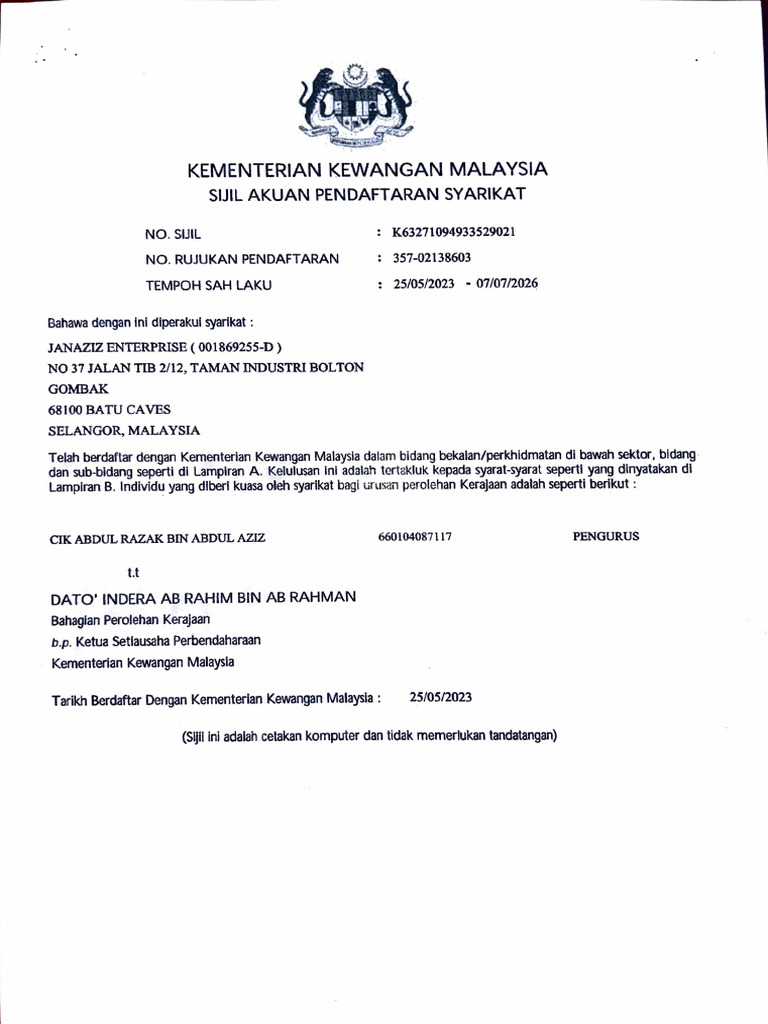 KEMENTERIAN KEWANGAN MALAYSIA
SIJIL AKUAN PENDAFTARAN SYARIKAT

NO. SIJIL : K63271094933529021
NO. RUJUKAN PENDAFTARAN : 357-02138603
TEMPOH SAH LAKU : 25/05/2023 - 07/07/2026

Bahawa dengan ini diperakui syarikat :

JANAZIZ ENTERPRISE ( 001869255-D )
NO 37 JALAN TIB 2/12, TAMAN INDUSTRI BOLTON
GOMBAK
68100 BATU CAVES
SELANGOR, MALAYSIA

Telah berdaftar dengan Kementerian Kewangan Malaysia dalam bidang bekalan/perkhidmatan di bawah sektor, bidang dan sub-bidang seperti di Lampiran A. Kelulusan ini adalah tertakluk kepada syarat-syarat seperti yang dinyatakan di Lampiran B. Individu yang diberi kuasa oleh syarikat bagi urusan perolehan Kerajaan adalah seperti berikut :

CIK ABDUL RAZAK BIN ABDUL AZIZ 660104087117 PENGURUS

t.t

DATO' INDERA AB RAHIM BIN AB RAHMAN
Bahagian Perolehan Kerajaan
b.p. Ketua Setiausaha Perbendaharaan
Kementerian Kewangan Malaysia

Tarikh Berdaftar Dengan Kementerian Kewangan Malaysia : 25/05/2023

(Sijil ini adalah cetakan komputer dan tidak memerlukan tandatangan)